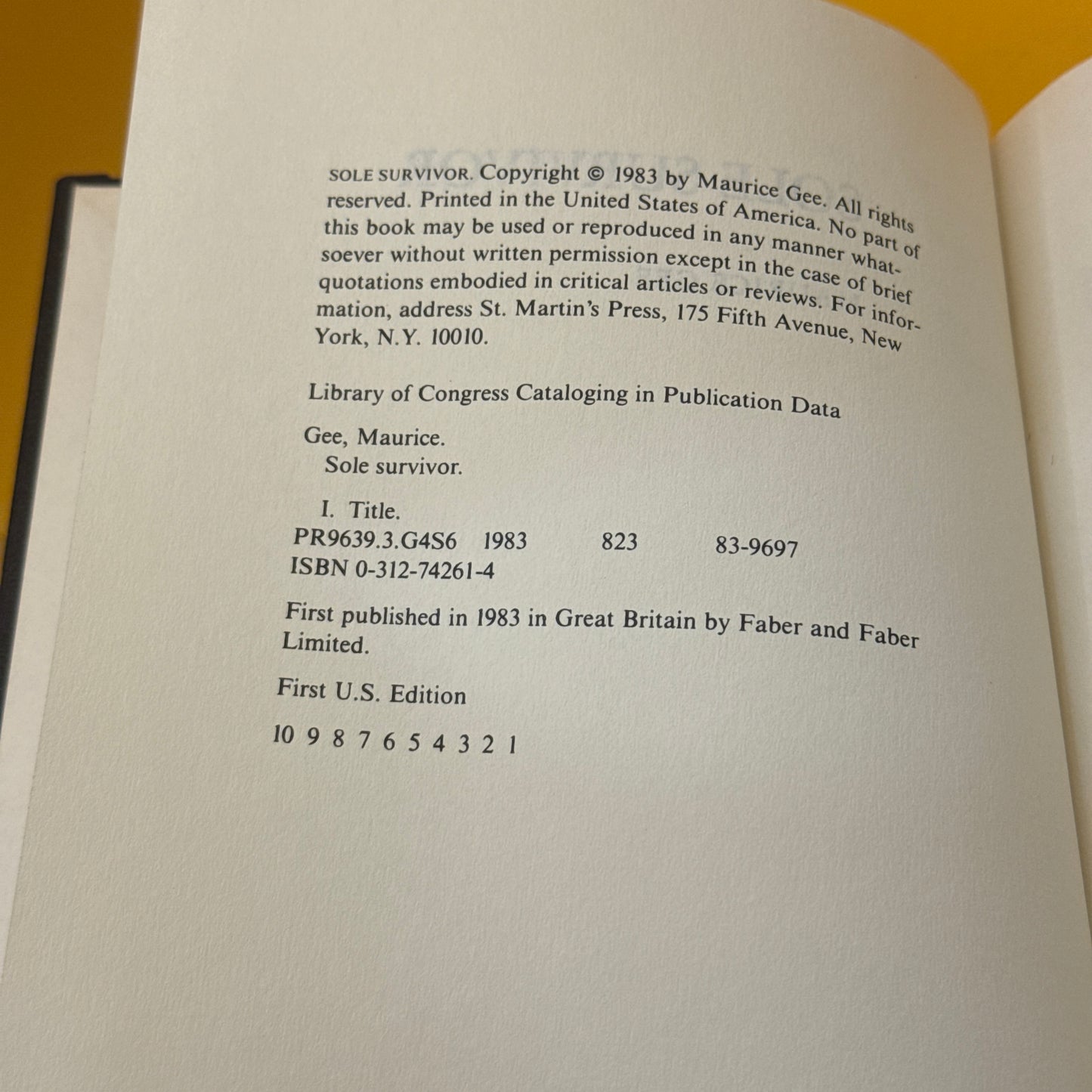 SOLE SURVIVOR. Copyright © 1983 by Maurice Gee. All rights reserved. Printed in the United States of America. No part of this book may be used or reproduced in any manner whatsoever without written permission except in the case of brief quotations embodied in critical articles or reviews. For information, address St. Martin's Press, 175 Fifth Avenue, New York, N.Y. 10010.

Library of Congress Cataloging in Publication Data

Gee, Maurice.
Sole survivor.

I. Title.
PR9639.3.G4S6 1983 823 83-9697
ISBN 0-312-74261-4

First published in 1983 in Great Britain by Faber and Faber Limited.

First U.S. Edition

10 9 8 7 6 5 4 3 2 1